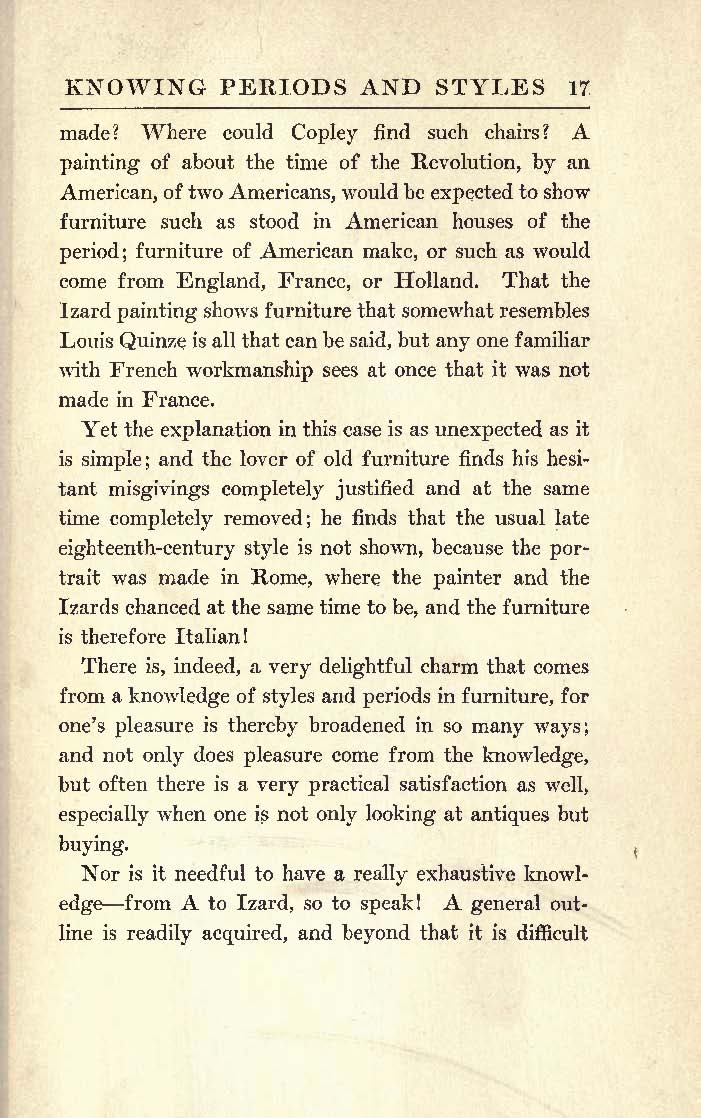 KNOWING PERIODS AND STYLES 17

made? Where could Copley find such chairs? A painting of about the time of the Revolution, by an American, of two Americans, would be expected to show furniture such as stood in American houses of the period; furniture of American make, or such as would come from England, France, or Holland. That the Izard painting shows furniture that somewhat resembles Louis Quinze is all that can be said, but any one familiar with French workmanship sees at once that it was not made in France.

Yet the explanation in this case is as unexpected as it is simple; and the lover of old furniture finds his hesitant misgivings completely justified and at the same time completely removed; he finds that the usual late eighteenth-century style is not shown, because the portrait was made in Rome, where the painter and the Izards chanced at the same time to be, and the furniture is therefore Italian!

There is, indeed, a very delightful charm that comes from a knowledge of styles and periods in furniture, for one's pleasure is thereby broadened in so many ways; and not only does pleasure come from the knowledge, but often there is a very practical satisfaction as well, especially when one is not only looking at antiques but buying.

Nor is it needful to have a really exhaustive knowledge—from A to Izard, so to speak! A general outline is readily acquired, and beyond that it is difficult